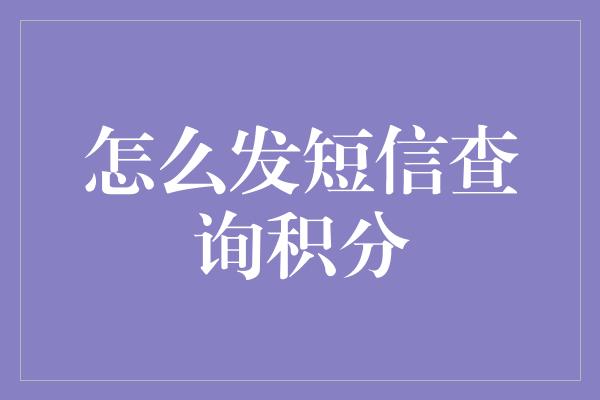 怎么发短信查询积分